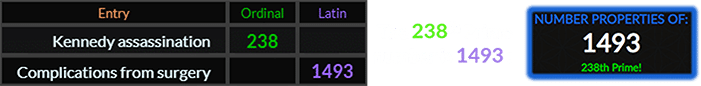 | Entry | Ordinal | Latin |
|---|---|---|
| Kennedy assassination | 238 | |
| Complications from surgery | | 1493 |

238

1493

NUMBER PROPERTIES OF:

1493

238th Prime!